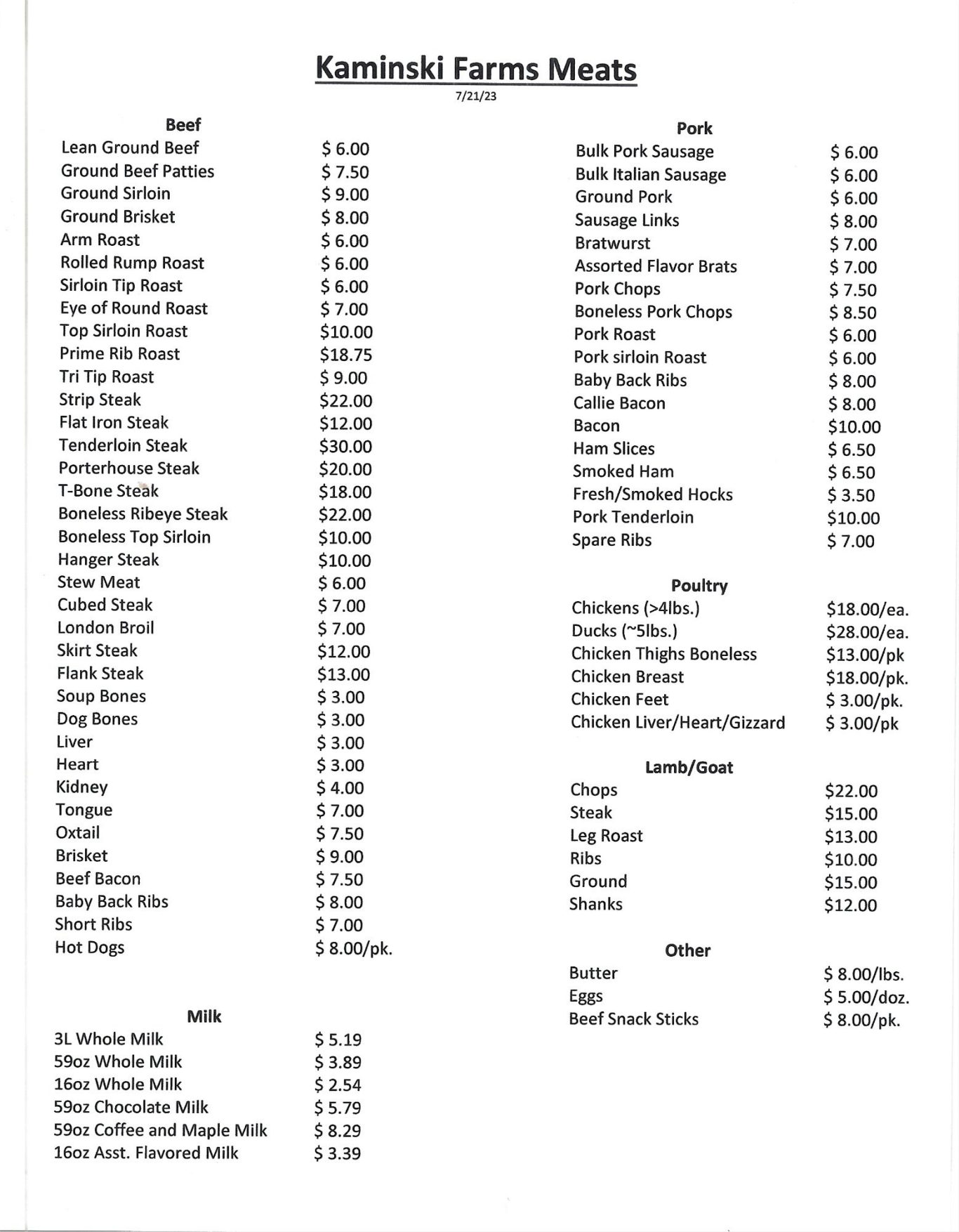 Kaminski Farms Meats
7/21/23

Beef

| | |
|---|---|
| Lean Ground Beef | \$ 6.00 |
| Ground Beef Patties | \$ 7.50 |
| Ground Sirloin | \$ 9.00 |
| Ground Brisket | \$ 8.00 |
| Arm Roast | \$ 6.00 |
| Rolled Rump Roast | \$ 6.00 |
| Sirloin Tip Roast | \$ 6.00 |
| Eye of Round Roast | \$ 7.00 |
| Top Sirloin Roast | \$10.00 |
| Prime Rib Roast | \$18.75 |
| Tri Tip Roast | \$ 9.00 |
| Strip Steak | \$22.00 |
| Flat Iron Steak | \$12.00 |
| Tenderloin Steak | \$30.00 |
| Porterhouse Steak | \$20.00 |
| T-Bone Steak | \$18.00 |
| Boneless Ribeye Steak | \$22.00 |
| Boneless Top Sirloin | \$10.00 |
| Hanger Steak | \$10.00 |
| Stew Meat | \$ 6.00 |
| Cubed Steak | \$ 7.00 |
| London Broil | \$ 7.00 |
| Skirt Steak | \$12.00 |
| Flank Steak | \$13.00 |
| Soup Bones | \$ 3.00 |
| Dog Bones | \$ 3.00 |
| Liver | \$ 3.00 |
| Heart | \$ 3.00 |
| Kidney | \$ 4.00 |
| Tongue | \$ 7.00 |
| Oxtail | \$ 7.50 |
| Brisket | \$ 9.00 |
| Beef Bacon | \$ 7.50 |
| Baby Back Ribs | \$ 8.00 |
| Short Ribs | \$ 7.00 |
| Hot Dogs | \$ 8.00/pk. |

Milk

| | |
|---|---|
| 3L Whole Milk | \$ 5.19 |
| 59oz Whole Milk | \$ 3.89 |
| 16oz Whole Milk | \$ 2.54 |
| 59oz Chocolate Milk | \$ 5.79 |
| 59oz Coffee and Maple Milk | \$ 8.29 |
| 16oz Asst. Flavored Milk | \$ 3.39 |

Pork

| | |
|---|---|
| Bulk Pork Sausage | \$ 6.00 |
| Bulk Italian Sausage | \$ 6.00 |
| Ground Pork | \$ 6.00 |
| Sausage Links | \$ 8.00 |
| Bratwurst | \$ 7.00 |
| Assorted Flavor Brats | \$ 7.00 |
| Pork Chops | \$ 7.50 |
| Boneless Pork Chops | \$ 8.50 |
| Pork Roast | \$ 6.00 |
| Pork sirloin Roast | \$ 6.00 |
| Baby Back Ribs | \$ 8.00 |
| Callie Bacon | \$ 8.00 |
| Bacon | \$10.00 |
| Ham Slices | \$ 6.50 |
| Smoked Ham | \$ 6.50 |
| Fresh/Smoked Hocks | \$ 3.50 |
| Pork Tenderloin | \$10.00 |
| Spare Ribs | \$ 7.00 |

Poultry

| | |
|---|---|
| Chickens (>4lbs.) | \$18.00/ea. |
| Ducks (~5lbs.) | \$28.00/ea. |
| Chicken Thighs Boneless | \$13.00/pk |
| Chicken Breast | \$18.00/pk. |
| Chicken Feet | \$ 3.00/pk. |
| Chicken Liver/Heart/Gizzard | \$ 3.00/pk |

Lamb/Goat

| | |
|---|---|
| Chops | \$22.00 |
| Steak | \$15.00 |
| Leg Roast | \$13.00 |
| Ribs | \$10.00 |
| Ground | \$15.00 |
| Shanks | \$12.00 |

Other

| | |
|---|---|
| Butter | \$ 8.00/lbs. |
| Eggs | \$ 5.00/doz. |
| Beef Snack Sticks | \$ 8.00/pk. |